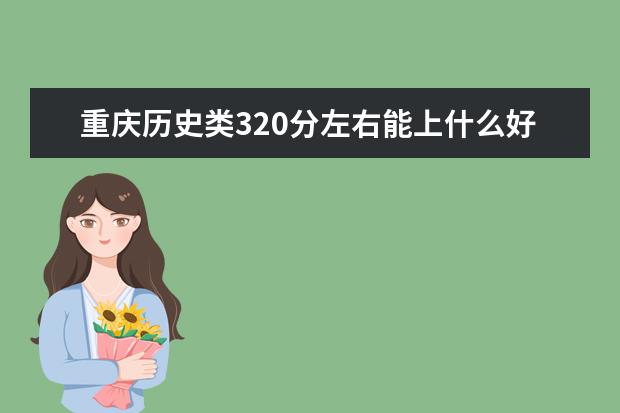 重庆历史类320分左右能上什么好